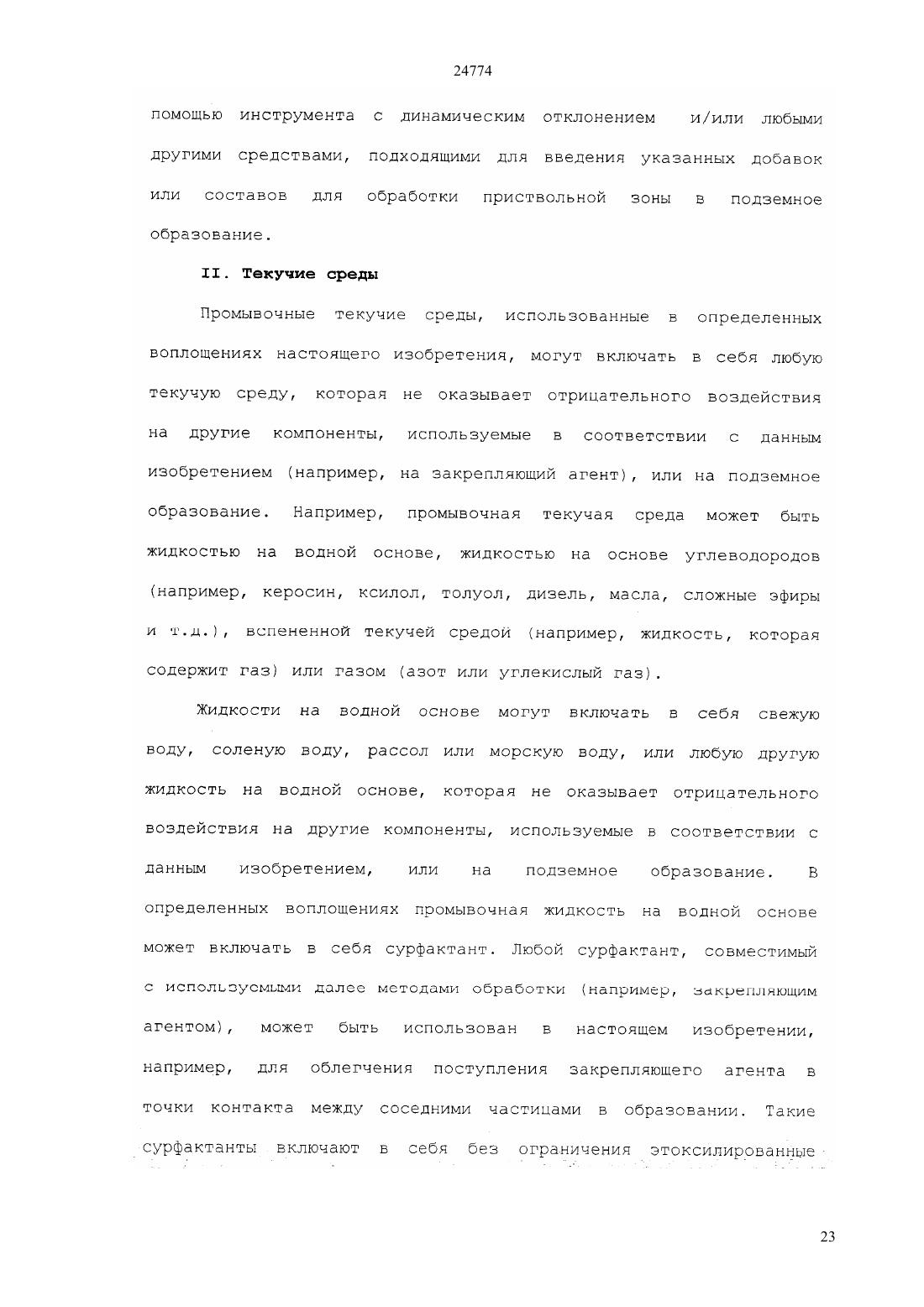 24774

помощью инструмента с динамическим отклонением и/или любыми другими средствами, подходящими для введения указанных добавок или составов для обработки приствольной зоны в подземное образование.

II. Текучие среды

Промывочные текучие среды, использованные в определенных воплощениях настоящего изобретения, могут включать в себя любую текучую среду, которая не оказывает отрицательного воздействия на другие компоненты, используемые в соответствии с данным изобретением (например, на закрепляющий агент), или на подземное образование. Например, промывочная текучая среда может быть жидкостью на водной основе, жидкостью на основе углеводородов (например, керосин, ксилол, толуол, дизель, масла, сложные эфиры и т.д.), вспененной текучей средой (например, жидкость, которая содержит газ) или газом (азот или углекислый газ).

Жидкости на водной основе могут включать в себя свежую воду, соленую воду, рассол или морскую воду, или любую другую жидкость на водной основе, которая не оказывает отрицательного воздействия на другие компоненты, используемые в соответствии с данным изобретением, или на подземное образование. В определенных воплощениях промывочная жидкость на водной основе может включать в себя сурфактант. Любой сурфактант, совместимый с используемыми далее методами обработки (например, закрепляющим агентом), может быть использован в настоящем изобретении, например, для облегчения поступления закрепляющего агента в точки контакта между соседними частицами в образовании. Такие сурфактанты включают в себя без ограничения этоксилированные

23